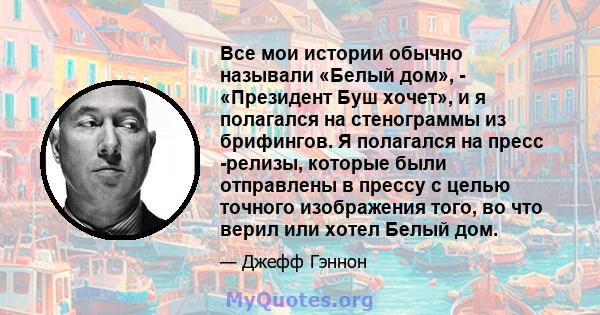 Все мои истории обычно называли «Белый дом», - «Президент Буш хочет», и я полагался на стенограммы из брифингов. Я полагался на пресс -релизы, которые были отправлены в прессу с целью точного изображения того, во что верил или хотел Белый дом.

— Джефф Гэннон

MyQuotes.org